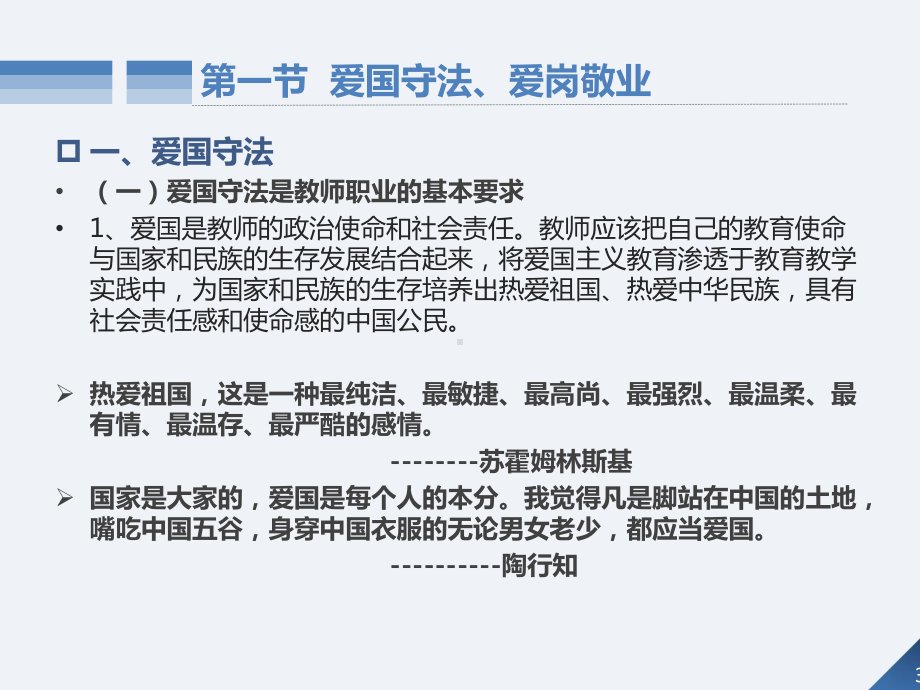 第一节 爱国守法、爱岗敬业

□ 一、爱国守法

• （一）爱国守法是教师职业的基本要求

• 1、爱国是教师的政治使命和社会责任。教师应该把自己的教育使命与国家和民族的生存发展结合起来，将爱国主义教育渗透于教育教学实践中，为国家和民族的生存培养出热爱祖国、热爱中华民族，具有社会责任感和使命感的中国公民。

➢ 热爱祖国，这是一种最纯洁、最敏捷、最高尚、最强烈、最温柔、最有情、最温存、最严酷的感情。

--------苏霍姆林斯基

➢ 国家是大家的，爱国是每个人的本分。我觉得凡是脚站在中国的土地，嘴吃中国五谷，身穿中国衣服的无论男女老少，都应当爱国。

----------陶行知

3